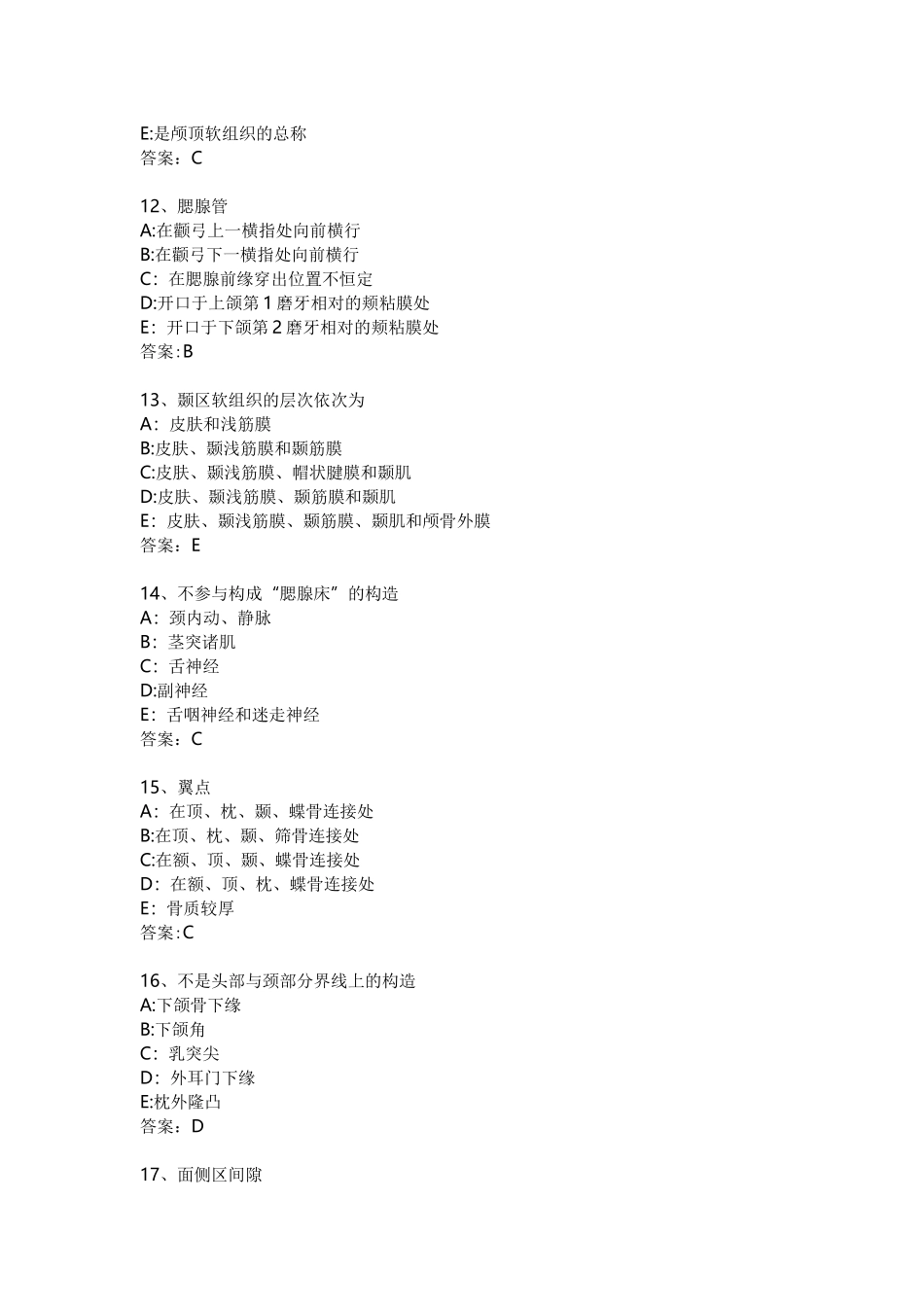 E:是颅顶软组织的总称
答案：C

12、腮腺管
A:在颧弓上一横指处向前横行
B:在颧弓下一横指处向前横行
C：在腮腺前缘穿出位置不恒定
D:开口于上颌第1磨牙相对的颊粘膜处
E：开口于下颌第2磨牙相对的颊粘膜处
答案:B

13、颞区软组织的层次依次为
A：皮肤和浅筋膜
B:皮肤、颞浅筋膜和颞筋膜
C:皮肤、颞浅筋膜、帽状腱膜和颞肌
D:皮肤、颞浅筋膜、颞筋膜和颞肌
E：皮肤、颞浅筋膜、颞筋膜、颞肌和颅骨外膜
答案：E

14、不参与构成“腮腺床”的构造
A：颈内动、静脉
B：茎突诸肌
C：舌神经
D:副神经
E：舌咽神经和迷走神经
答案：C

15、翼点
A：在顶、枕、颞、蝶骨连接处
B:在顶、枕、颞、筛骨连接处
C:在额、顶、颞、蝶骨连接处
D：在额、顶、枕、蝶骨连接处
E：骨质较厚
答案:C

16、不是头部与颈部分界线上的构造
A:下颌骨下缘
B:下颌角
C：乳突尖
D：外耳门下缘
E:枕外隆凸
答案：D

17、面侧区间隙